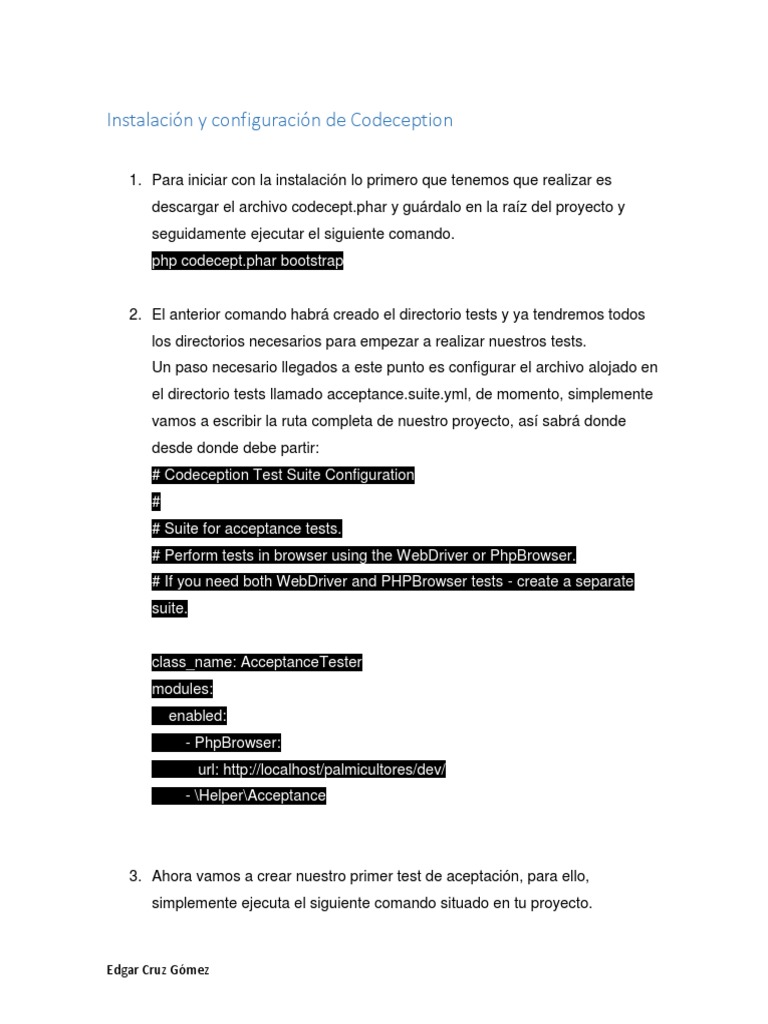 Instalación y configuración de Codeception

1. Para iniciar con la instalación lo primero que tenemos que realizar es descargar el archivo codecept.phar y guárdalo en la raíz del proyecto y seguidamente ejecutar el siguiente comando.
php codecept.phar bootstrap

2. El anterior comando habrá creado el directorio tests y ya tendremos todos los directorios necesarios para empezar a realizar nuestros tests.
Un paso necesario llegados a este punto es configurar el archivo alojado en el directorio tests llamado acceptance.suite.yml, de momento, simplemente vamos a escribir la ruta completa de nuestro proyecto, así sabrá donde desde donde debe partir:
# Codeception Test Suite Configuration
#
# Suite for acceptance tests.
# Perform tests in browser using the WebDriver or PhpBrowser.
# If you need both WebDriver and PHPBrowser tests - create a separate suite.

class_name: AcceptanceTester
modules:
enabled:
- PhpBrowser:
url: http://localhost/palmicultores/dev/
- \Helper\Acceptance

3. Ahora vamos a crear nuestro primer test de aceptación, para ello, simplemente ejecuta el siguiente comando situado en tu proyecto.

Edgar Cruz Gómez